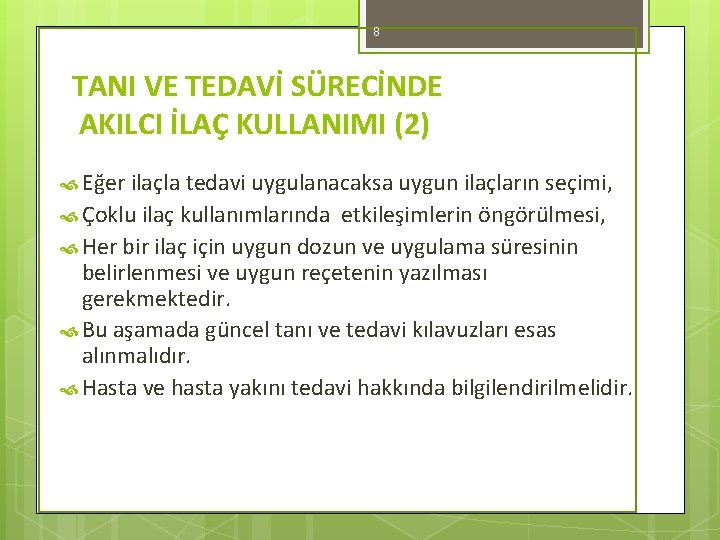 8

TANI VE TEDAVİ SÜRECİNDE AKILCI İLAÇ KULLANIMI (2)

Eğer ilaçla tedavi uygulanacaksa uygun ilaçların seçimi,

Çoklu ilaç kullanımlarında etkileşimlerin öngörülmesi,

Her bir ilaç için uygun dozun ve uygulama süresinin belirlenmesi ve uygun reçetenin yazılması gerekmektedir.

Bu aşamada güncel tanı ve tedavi kılavuzları esas alınmalıdır.

Hasta ve hasta yakını tedavi hakkında bilgilendirilmelidir.